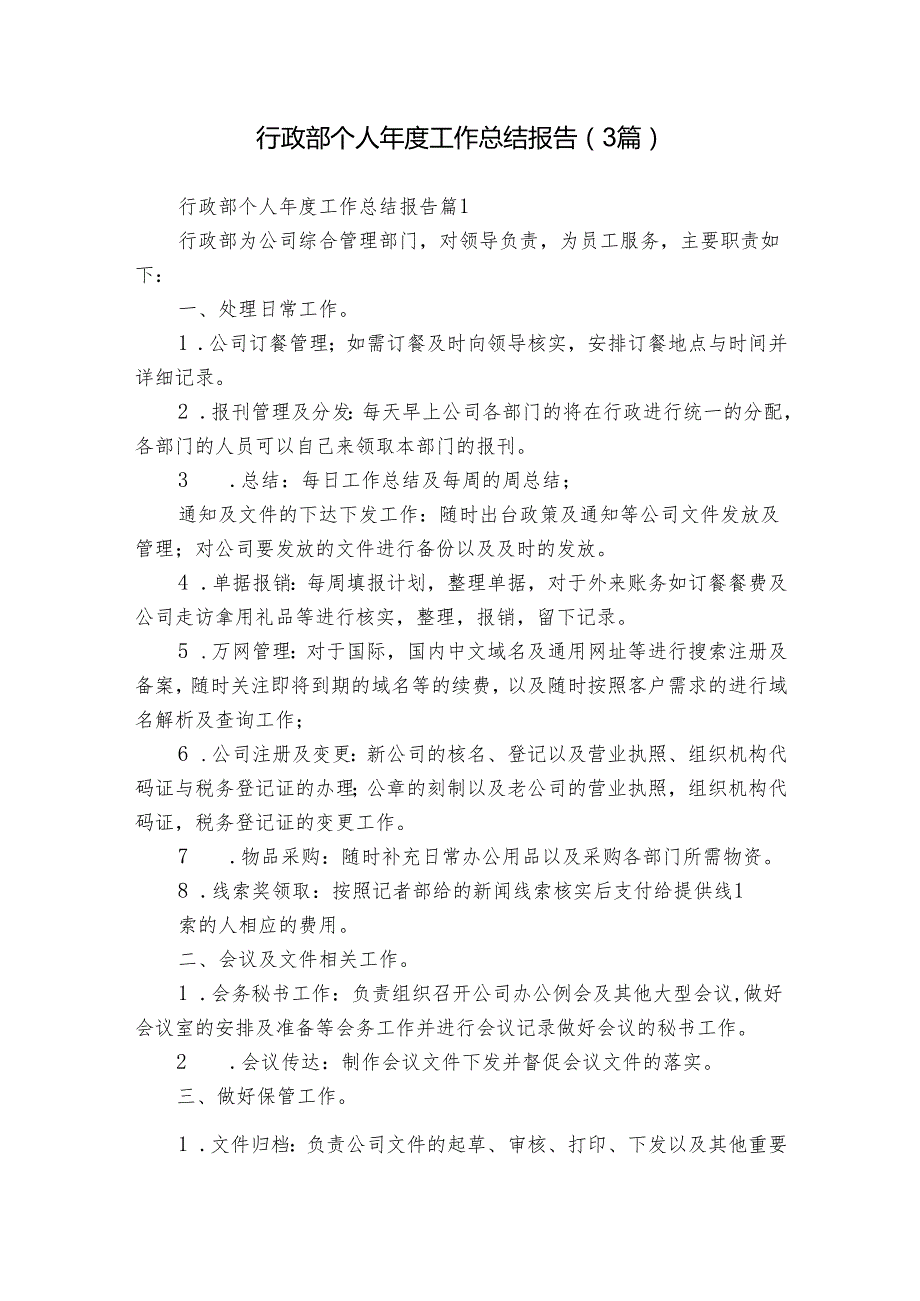 行政部个人年度工作总结报告（3篇）

行政部个人年度工作总结报告篇1

行政部为公司综合管理部门，对领导负责，为员工服务，主要职责如下：

一、处理日常工作。

1．公司订餐管理；如需订餐及时向领导核实，安排订餐地点与时间并详细记录。

2．报刊管理及分发：每天早上公司各部门的将在行政进行统一的分配，各部门的人员可以自己来领取本部门的报刊。

3　．总结：每日工作总结及每周的周总结；

通知及文件的下达下发工作：随时出台政策及通知等公司文件发放及管理；对公司要发放的文件进行备份以及及时的发放。

4．单据报销：每周填报计划，整理单据，对于外来账务如订餐餐费及公司走访拿用礼品等进行核实，整理，报销，留下记录。

5．万网管理：对于国际，国内中文域名及通用网址等进行搜索注册及备案，随时关注即将到期的域名等的续费，以及随时按照客户需求的进行域名解析及查询工作；

6．公司注册及变更：新公司的核名、登记以及营业执照、组织机构代码证与税务登记证的办理；公章的刻制以及老公司的营业执照，组织机构代码证，税务登记证的变更工作。

7　．物品采购：随时补充日常办公用品以及采购各部门所需物资。

8．线索奖领取：按照记者部给的新闻线索核实后支付给提供线1
索的人相应的费用。

二、会议及文件相关工作。

1．会务秘书工作：负责组织召开公司办公例会及其他大型会议，做好会议室的安排及准备等会务工作并进行会议记录做好会议的秘书工作。

2　．会议传达：制作会议文件下发并督促会议文件的落实。

三、做好保管工作。

1．文件归档：负责公司文件的起草、审核、打印、下发以及其他重要